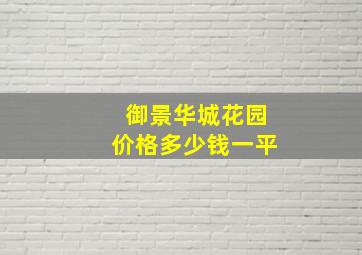 御景华城花园
价格多少钱一平